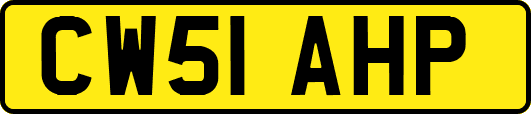 CW51 AHP